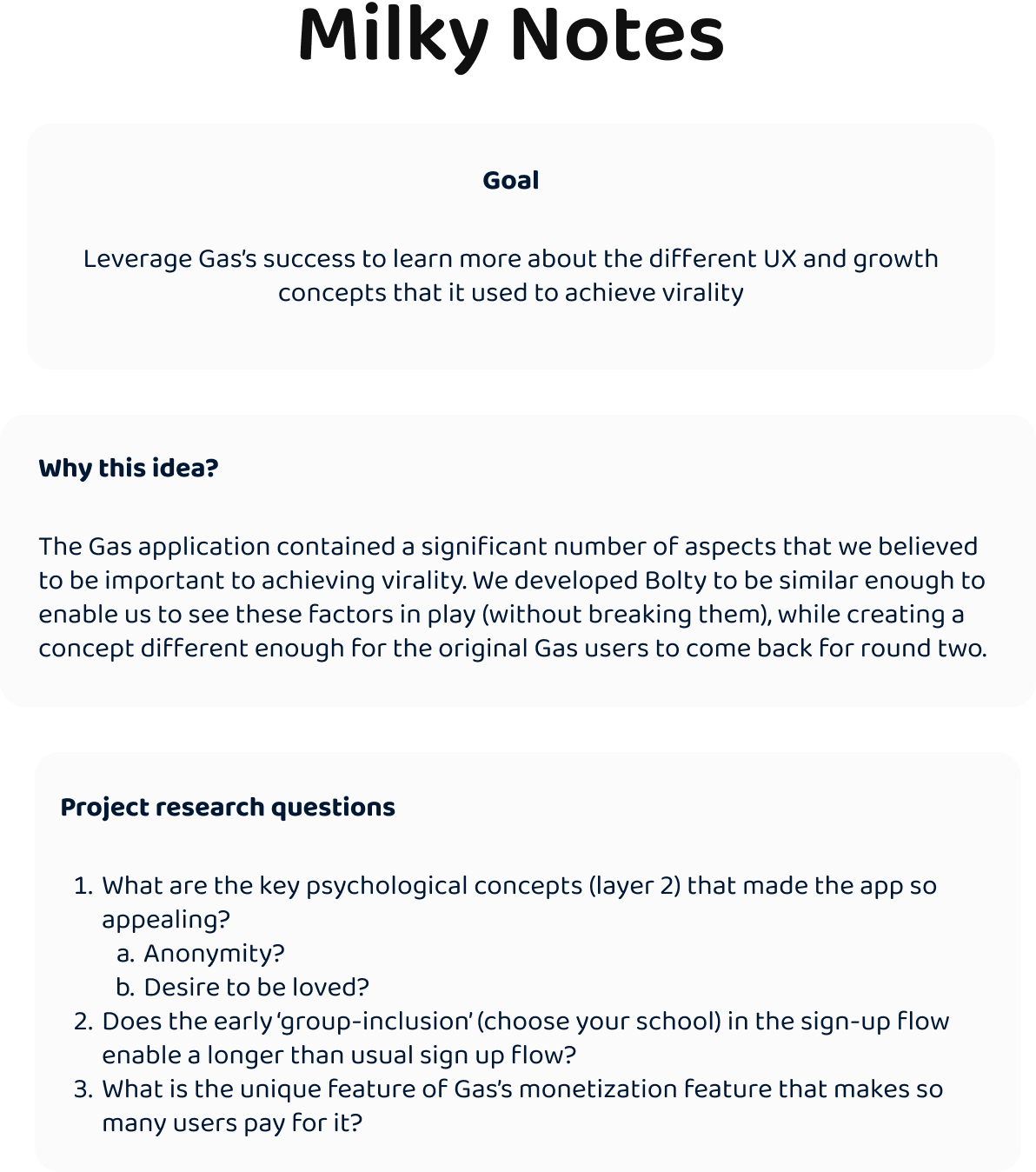 Milky Notes

Goal

Leverage Gas's success to learn more about the different UX and growth concepts that it used to achieve virality

Why this idea?

The Gas application contained a significant number of aspects that we believed to be important to achieving virality. We developed Bolty to be similar enough to enable us to see these factors in play (without breaking them), while creating a concept different enough for the original Gas users to come back for round two.

Project research questions

1. What are the key psychological concepts (layer 2) that made the app so appealing?
a. Anonymity?
b. Desire to be loved?
2. Does the early 'group-inclusion' (choose your school) in the sign-up flow enable a longer than usual sign up flow?
3. What is the unique feature of Gas's monetization feature that makes so many users pay for it?